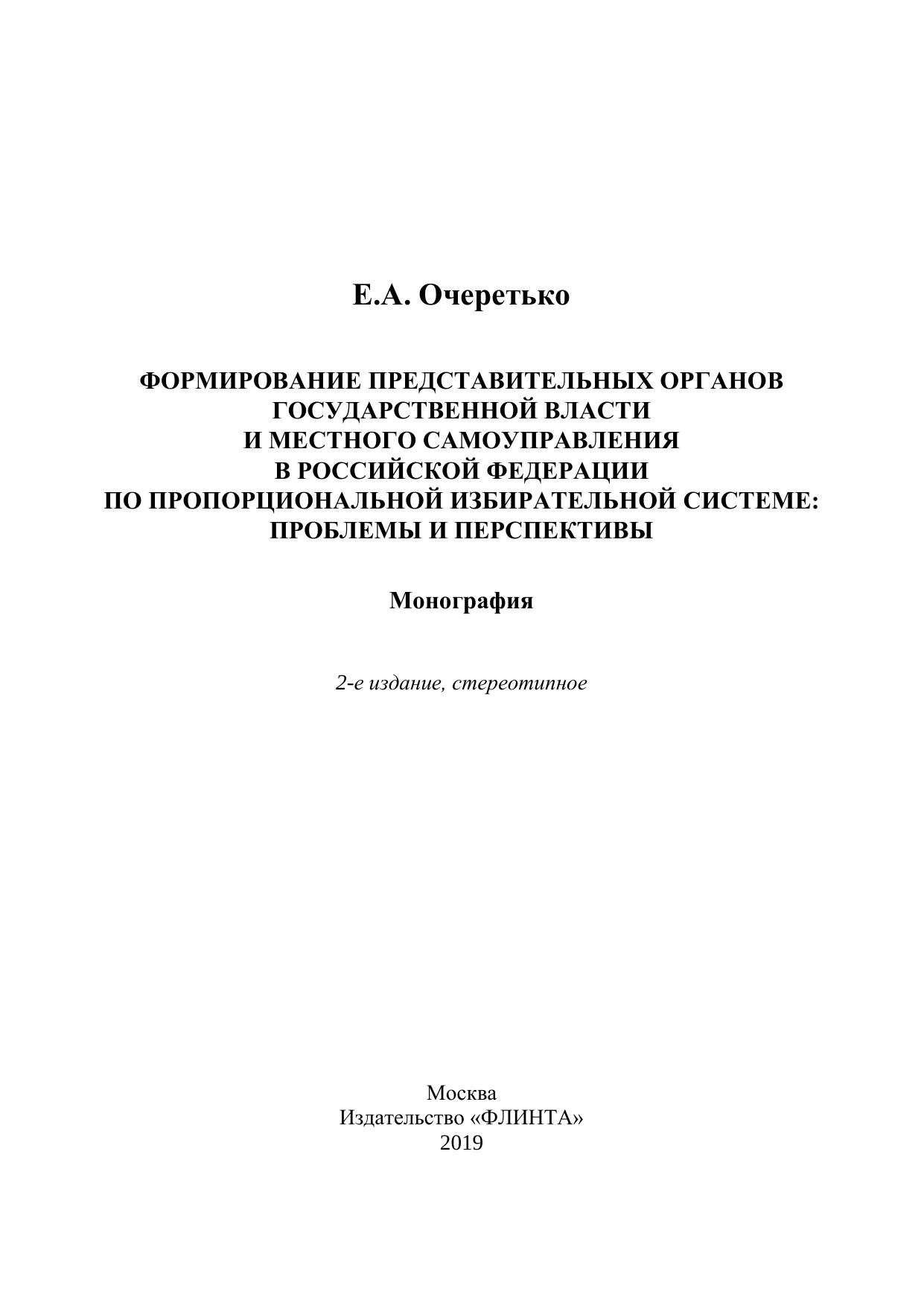 Е.А. Очеретько

ФОРМИРОВАНИЕ ПРЕДСТАВИТЕЛЬНЫХ ОРГАНОВ ГОСУДАРСТВЕННОЙ ВЛАСТИ И МЕСТНОГО САМОУПРАВЛЕНИЯ В РОССИЙСКОЙ ФЕДЕРАЦИИ ПО ПРОПОРЦИОНАЛЬНОЙ ИЗБИРАТЕЛЬНОЙ СИСТЕМЕ: ПРОБЛЕМЫ И ПЕРСПЕКТИВЫ

Монография

2-е издание, стереотипное

Москва
Издательство «ФЛИНТА»
2019